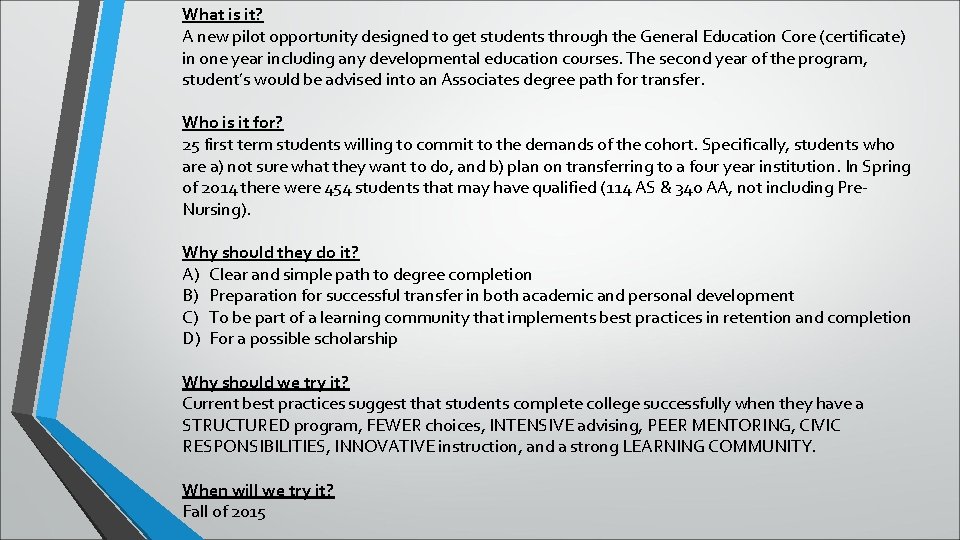 What is it?
A new pilot opportunity designed to get students through the General Education Core (certificate) in one year including any developmental education courses. The second year of the program, student's would be advised into an Associates degree path for transfer.

Who is it for?
25 first term students willing to commit to the demands of the cohort. Specifically, students who are a) not sure what they want to do, and b) plan on transferring to a four year institution. In Spring of 2014 there were 454 students that may have qualified (114 AS & 340 AA, not including Pre-Nursing).

Why should they do it?
A) Clear and simple path to degree completion
B) Preparation for successful transfer in both academic and personal development
C) To be part of a learning community that implements best practices in retention and completion
D) For a possible scholarship

Why should we try it?
Current best practices suggest that students complete college successfully when they have a STRUCTURED program, FEWER choices, INTENSIVE advising, PEER MENTORING, CIVIC RESPONSIBILITIES, INNOVATIVE instruction, and a strong LEARNING COMMUNITY.

When will we try it?
Fall of 2015